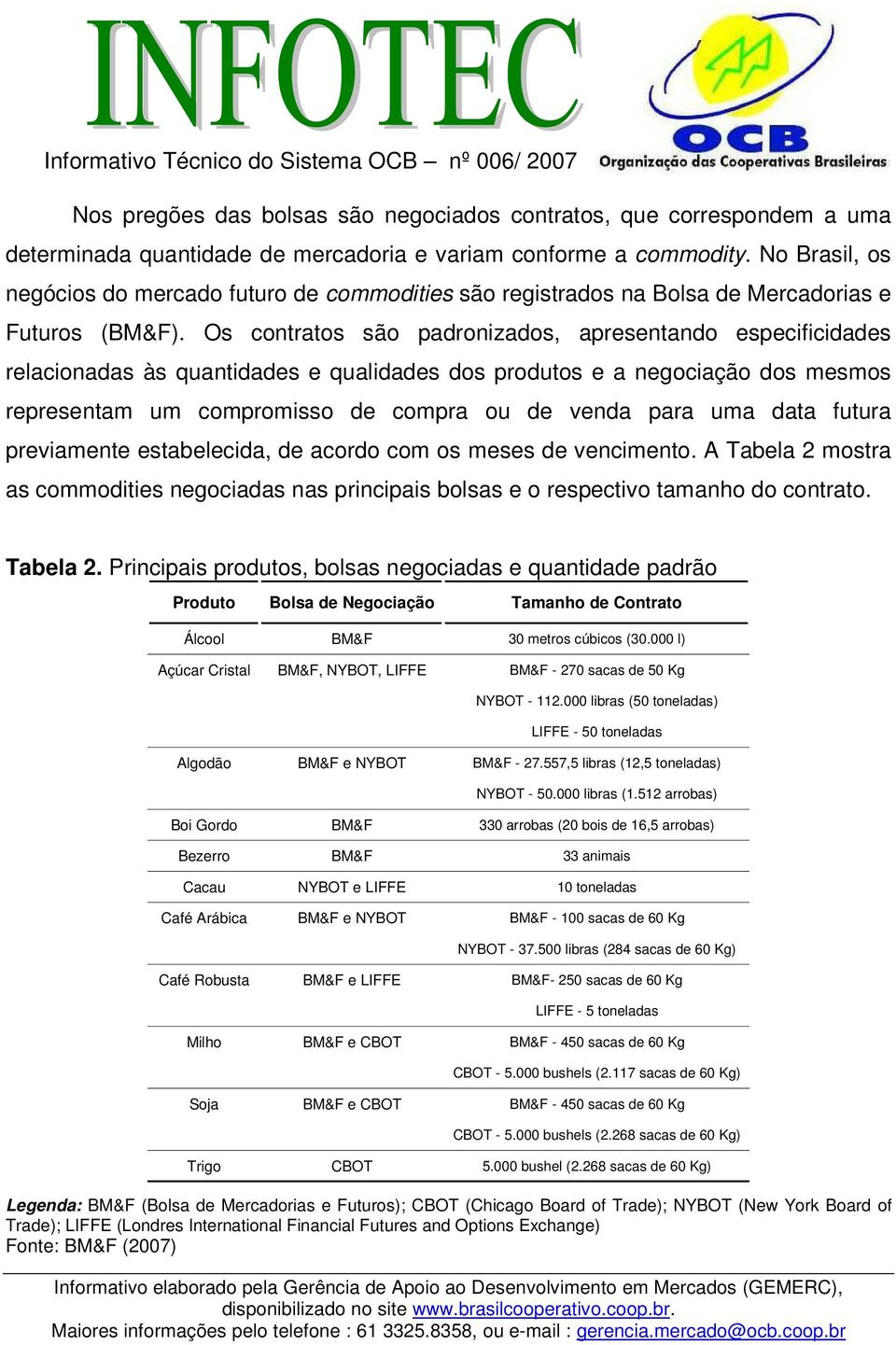 INFOTEC

Informativo Técnico do Sistema OCB – nº 006/ 2007

OCB
Organização das Cooperativas Brasileiras

Nos pregões das bolsas são negociados contratos, que correspondem a uma determinada quantidade de mercadoria e variam conforme a commodity. No Brasil, os negócios do mercado futuro de commodities são registrados na Bolsa de Mercadorias e Futuros (BM&F). Os contratos são padronizados, apresentando especificidades relacionadas às quantidades e qualidades dos produtos e a negociação dos mesmos representam um compromisso de compra ou de venda para uma data futura previamente estabelecida, de acordo com os meses de vencimento. A Tabela 2 mostra as commodities negociadas nas principais bolsas e o respectivo tamanho do contrato.

Tabela 2. Principais produtos, bolsas negociadas e quantidade padrão

| Produto | Bolsa de Negociação | Tamanho de Contrato |
|---|---|---|
| Álcool | BM&F | 30 metros cúbicos (30.000 l) |
| Açúcar Cristal | BM&F, NYBOT, LIFFE | BM&F - 270 sacas de 50 Kg |
| | | NYBOT - 112.000 libras (50 toneladas) |
| | | LIFFE - 50 toneladas |
| Algodão | BM&F e NYBOT | BM&F - 27.557,5 libras (12,5 toneladas) |
| | | NYBOT - 50.000 libras (1.512 arrobas) |
| Boi Gordo | BM&F | 330 arrobas (20 bois de 16,5 arrobas) |
| Bezerro | BM&F | 33 animais |
| Cacau | NYBOT e LIFFE | 10 toneladas |
| Café Arábica | BM&F e NYBOT | BM&F - 100 sacas de 60 Kg |
| | | NYBOT - 37.500 libras (284 sacas de 60 Kg) |
| Café Robusta | BM&F e LIFFE | BM&F- 250 sacas de 60 Kg |
| | | LIFFE - 5 toneladas |
| Milho | BM&F e CBOT | BM&F - 450 sacas de 60 Kg |
| | | CBOT - 5.000 bushels (2.117 sacas de 60 Kg) |
| Soja | BM&F e CBOT | BM&F - 450 sacas de 60 Kg |
| | | CBOT - 5.000 bushels (2.268 sacas de 60 Kg) |
| Trigo | CBOT | 5.000 bushel (2.268 sacas de 60 Kg) |

Legenda: BM&F (Bolsa de Mercadorias e Futuros); CBOT (Chicago Board of Trade); NYBOT (New York Board of Trade); LIFFE (Londres International Financial Futures and Options Exchange)
Fonte: BM&F (2007)

Informativo elaborado pela Gerência de Apoio ao Desenvolvimento em Mercados (GEMERC), disponibilizado no site www.brasilcooperativo.coop.br.
Maiores informações pelo telefone : 61 3325.8358, ou e-mail : gerencia.mercado@ocb.coop.br